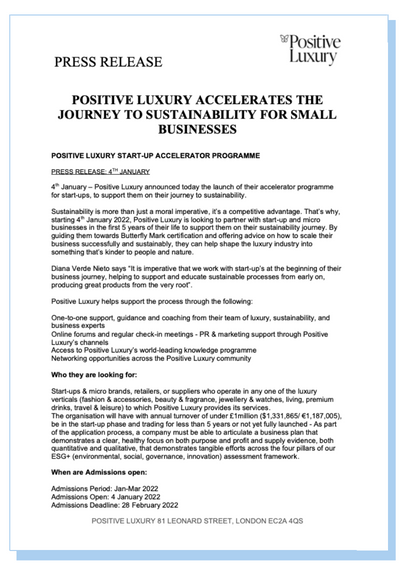 Positive Luxury

PRESS RELEASE

POSITIVE LUXURY ACCELERATES THE JOURNEY TO SUSTAINABILITY FOR SMALL BUSINESSES

POSITIVE LUXURY START-UP ACCELERATOR PROGRAMME

PRESS RELEASE: 4$^{TH}$ JANUARY

4$^{th}$ January – Positive Luxury announced today the launch of their accelerator programme for start-ups, to support them on their journey to sustainability.

Sustainability is more than just a moral imperative, it's a competitive advantage. That's why, starting 4$^{th}$ January 2022, Positive Luxury is looking to partner with start-up and micro businesses in the first 5 years of their life to support them on their sustainability journey. By guiding them towards Butterfly Mark certification and offering advice on how to scale their business successfully and sustainably, they can help shape the luxury industry into something that's kinder to people and nature.

Diana Verde Nieto says "It is imperative that we work with start-up's at the beginning of their business journey, helping to support and educate sustainable processes from early on, producing great products from the very root".

Positive Luxury helps support the process through the following:

One-to-one support, guidance and coaching from their team of luxury, sustainability, and business experts
Online forums and regular check-in meetings - PR & marketing support through Positive Luxury's channels
Access to Positive Luxury's world-leading knowledge programme
Networking opportunities across the Positive Luxury community

Who they are looking for:

Start-ups & micro brands, retailers, or suppliers who operate in any one of the luxury verticals (fashion & accessories, beauty & fragrance, jewellery & watches, living, premium drinks, travel & leisure) to which Positive Luxury provides its services.
The organisation will have with annual turnover of under £1million ($1,331,865/ €1,187,005), be in the start-up phase and trading for less than 5 years or not yet fully launched - As part of the application process, a company must be able to articulate a business plan that demonstrates a clear, healthy focus on both purpose and profit and supply evidence, both quantitative and qualitative, that demonstrates tangible efforts across the four pillars of our ESG+ (environmental, social, governance, innovation) assessment framework.

When are Admissions open:

Admissions Period: Jan-Mar 2022
Admissions Open: 4 January 2022
Admissions Deadline: 28 February 2022

POSITIVE LUXURY 81 LEONARD STREET, LONDON EC2A 4QS